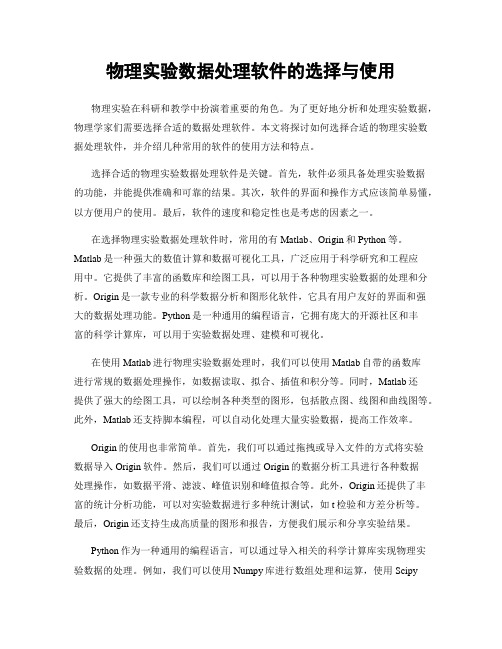 物理实验数据处理软件的选择与使用

物理实验在科研和教学中扮演着重要的角色。为了更好地分析和处理实验数据，物理学家们需要选择合适的数据处理软件。本文将探讨如何选择合适的物理实验数据处理软件，并介绍几种常用的软件的使用方法和特点。

选择合适的物理实验数据处理软件是关键。首先，软件必须具备处理实验数据的功能，并能提供准确和可靠的结果。其次，软件的界面和操作方式应该简单易懂，以方便用户的使用。最后，软件的速度和稳定性也是考虑的因素之一。

在选择物理实验数据处理软件时，常用的有 Matlab、Origin 和 Python 等。Matlab 是一种强大的数值计算和数据可视化工具，广泛应用于科学研究和工程应用中。它提供了丰富的函数库和绘图工具，可以用于各种物理实验数据的处理和分析。Origin 是一款专业的科学数据分析和图形化软件，它具有用户友好的界面和强大的数据处理功能。Python 是一种通用的编程语言，它拥有庞大的开源社区和丰富的科学计算库，可以用于实验数据处理、建模和可视化。

在使用 Matlab 进行物理实验数据处理时，我们可以使用 Matlab 自带的函数库进行常规的数据处理操作，如数据读取、拟合、插值和积分等。同时，Matlab 还提供了强大的绘图工具，可以绘制各种类型的图形，包括散点图、线图和曲线图等。此外，Matlab 还支持脚本编程，可以自动化处理大量实验数据，提高工作效率。

Origin 的使用也非常简单。首先，我们可以通过拖拽或导入文件的方式将实验数据导入 Origin 软件。然后，我们可以通过 Origin 的数据分析工具进行各种数据处理操作，如数据平滑、滤波、峰值识别和峰值拟合等。此外，Origin 还提供了丰富的统计分析功能，可以对实验数据进行多种统计测试，如 t 检验和方差分析等。最后，Origin 还支持生成高质量的图形和报告，方便我们展示和分享实验结果。

Python 作为一种通用的编程语言，可以通过导入相关的科学计算库实现物理实验数据的处理。例如，我们可以使用 Numpy 库进行数组处理和运算，使用 Scipy